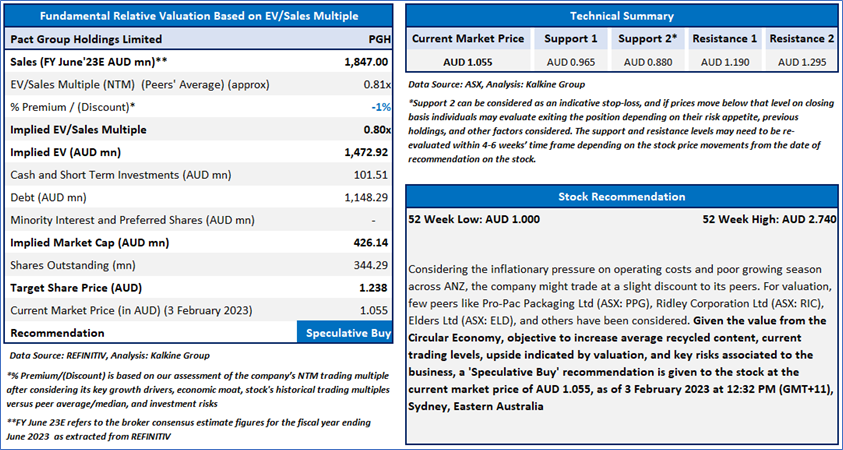 Fundamental Relative Valuation Based on EV/Sales Multiple

| Pact Group Holdings Limited | PGH |
|---|---|
| Sales (FY June'23E AUD mn)** | 1,847.00 |
| EV/Sales Multiple (NTM) (Peers' Average) (approx) | 0.81x |
| % Premium / (Discount)* | -1% |
| Implied EV/Sales Multiple | 0.80x |
| Implied EV (AUD mn) | 1,472.92 |
| Cash and Short Term Investments (AUD mn) | 101.51 |
| Debt (AUD mn) | 1,148.29 |
| Minority Interest and Preferred Shares (AUD mn) | - |
| Implied Market Cap (AUD mn) | 426.14 |
| Shares Outstanding (mn) | 344.29 |
| Target Share Price (AUD) | 1.238 |
| Current Market Price (in AUD) (3 February 2023) | 1.055 |
| Recommendation | Speculative Buy |

Data Source: REFINITIV, Analysis: Kalkine Group

*% Premium/(Discount) is based on our assessment of the company's NTM trading multiple after considering its key growth drivers, economic moat, stock's historical trading multiples versus peer average/median, and investment risks

**FY June 23E refers to the broker consensus estimate figures for the fiscal year ending June 2023 as extracted from REFINITIV

Technical Summary

| Current Market Price | Support 1 | Support 2* | Resistance 1 | Resistance 2 |
|---|---|---|---|---|
| AUD 1.055 | AUD 0.965 | AUD 0.880 | AUD 1.190 | AUD 1.295 |

Data Source: ASX, Analysis: Kalkine Group

*Support 2 can be considered as an indicative stop-loss, and if prices move below that level on closing basis individuals may evaluate exiting the position depending on their risk appetite, previous holdings, and other factors considered. The support and resistance levels may need to be re-evaluated within 4-6 weeks' time frame depending on the stock price movements from the date of recommendation on the stock.

Stock Recommendation

52 Week Low: AUD 1.000

52 Week High: AUD 2.740

Considering the inflationary pressure on operating costs and poor growing season across ANZ, the company might trade at a slight discount to its peers. For valuation, few peers like Pro-Pac Packaging Ltd (ASX: PPG), Ridley Corporation Ltd (ASX: RIC), Elders Ltd (ASX: ELD), and others have been considered. Given the value from the Circular Economy, objective to increase average recycled content, current trading levels, upside indicated by valuation, and key risks associated to the business, a 'Speculative Buy' recommendation is given to the stock at the current market price of AUD 1.055, as of 3 February 2023 at 12:32 PM (GMT+11), Sydney, Eastern Australia